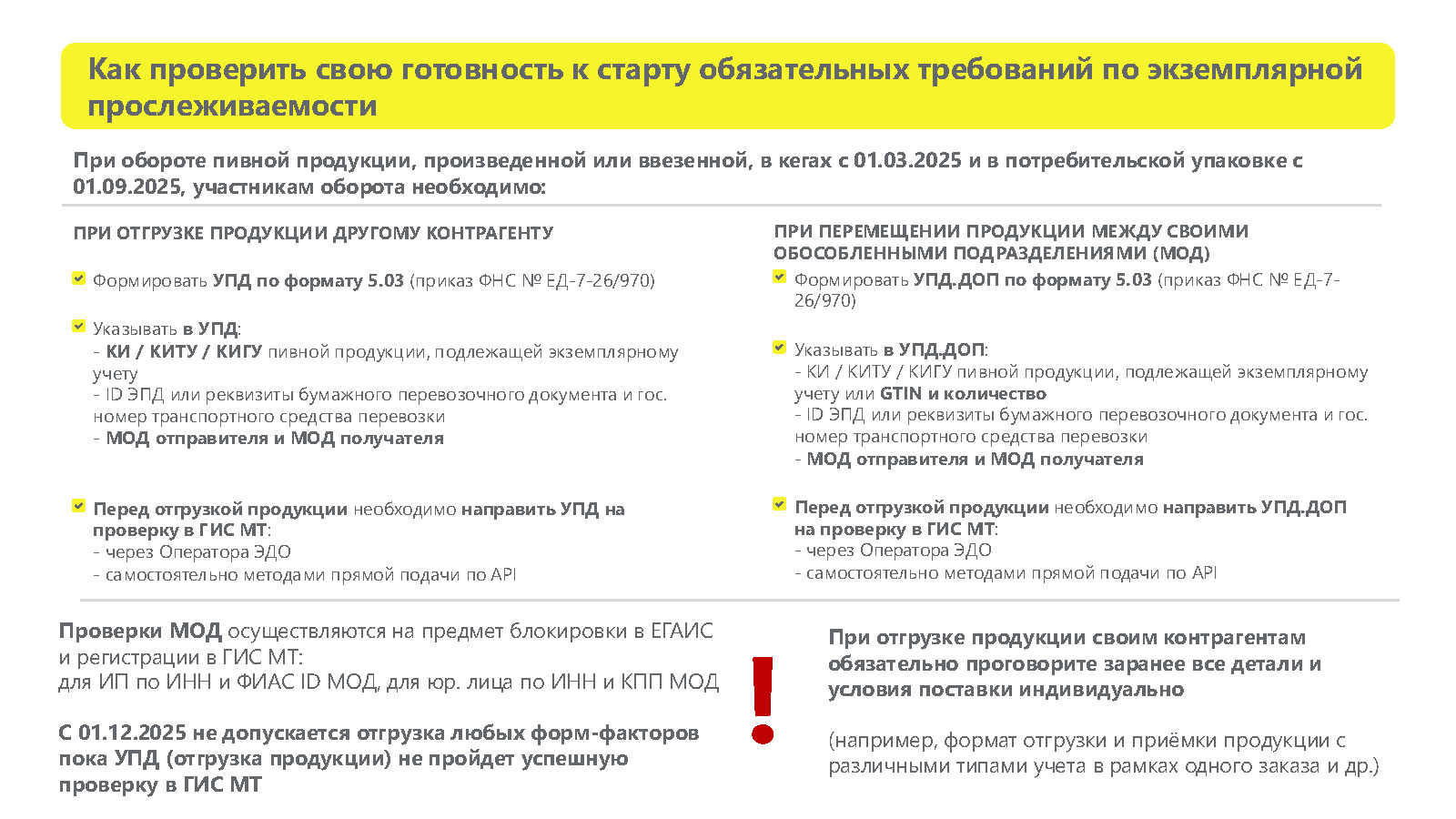 Как проверить свою готовность к старту обязательных требований по экземплярной прослеживаемости

При обороте пивной продукции, произведенной или ввезенной, в кегах с 01.03.2025 и в потребительской упаковке с 01.09.2025, участникам оборота необходимо:

ПРИ ОТГРУЗКЕ ПРОДУКЦИИ ДРУГОМУ КОНТРАГЕНТУ

Формировать УПД по формату 5.03 (приказ ФНС № ЕД-7-26/970)

Указывать в УПД:
- КИ / КИТУ / КИГУ пивной продукции, подлежащей экземплярному учету
- ID ЭПД или реквизиты бумажного перевозочного документа и гос. номер транспортного средства перевозки
- МОД отправителя и МОД получателя

Перед отгрузкой продукции необходимо направить УПД на проверку в ГИС МТ:
- через Оператора ЭДО
- самостоятельно методами прямой подачи по API

ПРИ ПЕРЕМЕЩЕНИИ ПРОДУКЦИИ МЕЖДУ СВОИМИ ОБОСОБЛЕННЫМИ ПОДРАЗДЕЛЕНИЯМИ (МОД)

Формировать УПД.ДОП по формату 5.03 (приказ ФНС № ЕД-7-26/970)

Указывать в УПД.ДОП:
- КИ / КИТУ / КИГУ пивной продукции, подлежащей экземплярному учету или GTIN и количество
- ID ЭПД или реквизиты бумажного перевозочного документа и гос. номер транспортного средства перевозки
- МОД отправителя и МОД получателя

Перед отгрузкой продукции необходимо направить УПД.ДОП на проверку в ГИС МТ:
- через Оператора ЭДО
- самостоятельно методами прямой подачи по API

Проверки МОД осуществляются на предмет блокировки в ЕГАИС и регистрации в ГИС МТ:
для ИП по ИНН и ФИАС ID МОД, для юр. лица по ИНН и КПП МОД

С 01.12.2025 не допускается отгрузка любых форм-факторов пока УПД (отгрузка продукции) не пройдет успешную проверку в ГИС МТ

!

При отгрузке продукции своим контрагентам обязательно проговорите заранее все детали и условия поставки индивидуально

(например, формат отгрузки и приёмки продукции с различными типами учета в рамках одного заказа и др.)